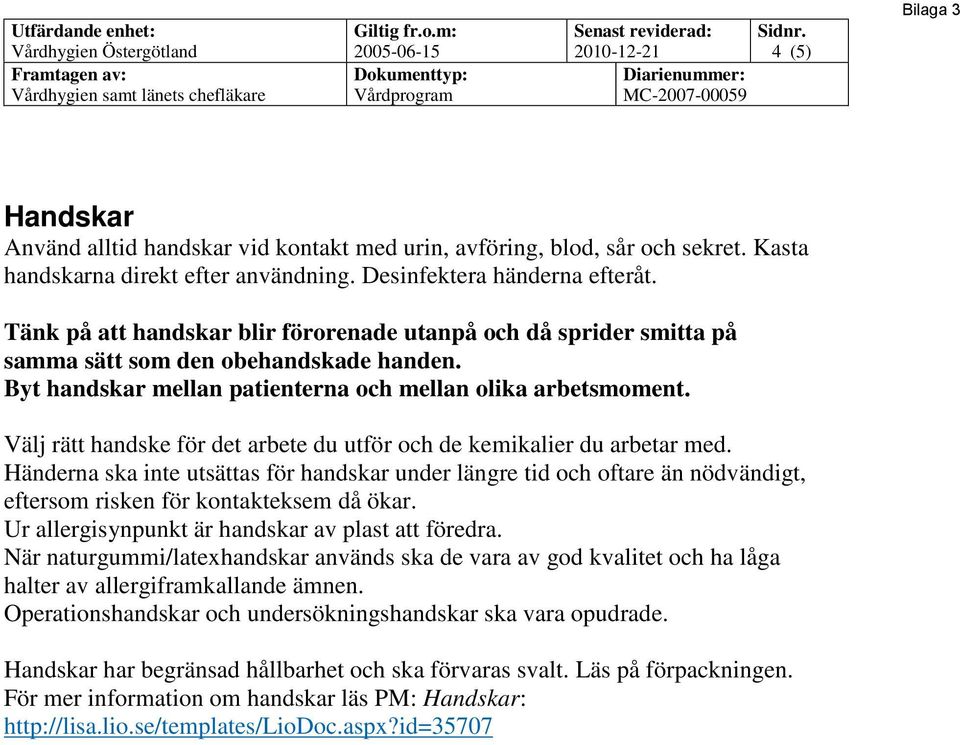 Bilaga 3

| Utfärdande enhet: Vårdhygien Östergötland | Giltig fr.o.m: 2005-06-15 | Senast reviderad: 2010-12-21 | Sidnr. 4 (5) |
|---|---|---|---|
| Framtagen av: Vårdhygien samt länets chefläkare | Dokumenttyp: Vårdprogram | Diarienummer: MC-2007-00059 | |

Handskar
Använd alltid handskar vid kontakt med urin, avföring, blod, sår och sekret. Kasta handskarna direkt efter användning. Desinfektera händerna efteråt.

Tänk på att handskar blir förorenade utanpå och då sprider smitta på samma sätt som den obehandskade handen.
Byt handskar mellan patienterna och mellan olika arbetsmoment.

Välj rätt handske för det arbete du utför och de kemikalier du arbetar med.
Händerna ska inte utsättas för handskar under längre tid och oftare än nödvändigt, eftersom risken för kontakteksem då ökar.
Ur allergisynpunkt är handskar av plast att föredra.
När naturgummi/latexhandskar används ska de vara av god kvalitet och ha låga halter av allergiframkallande ämnen.
Operationshandskar och undersökningshandskar ska vara opudrade.

Handskar har begränsad hållbarhet och ska förvaras svalt. Läs på förpackningen.
För mer information om handskar läs PM: Handskar:
http://lisa.lio.se/templates/LioDoc.aspx?id=35707